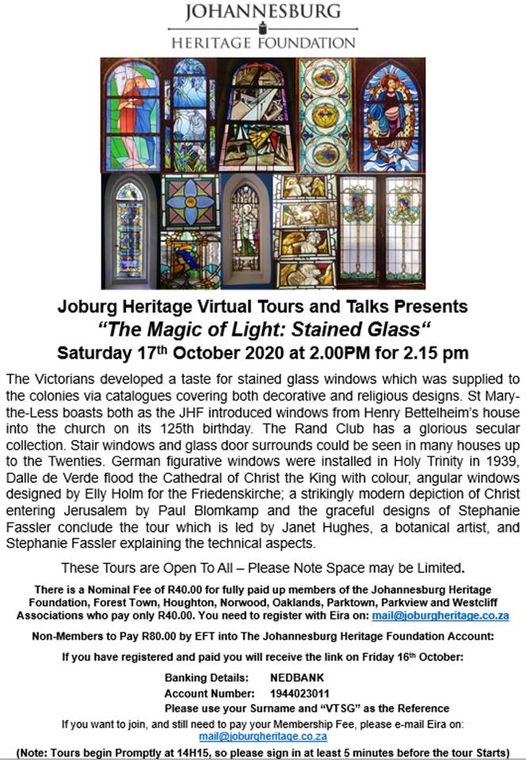 JOHANNESBURG
HERITAGE FOUNDATION

Joburg Heritage Virtual Tours and Talks Presents
"The Magic of Light: Stained Glass"
Saturday 17$^{th}$ October 2020 at 2.00PM for 2.15 pm

The Victorians developed a taste for stained glass windows which was supplied to the colonies via catalogues covering both decorative and religious designs. St Mary-the-Less boasts both as the JHF introduced windows from Henry Bettelheim's house into the church on its 125th birthday. The Rand Club has a glorious secular collection. Stair windows and glass door surrounds could be seen in many houses up to the Twenties. German figurative windows were installed in Holy Trinity in 1939, Dalle de Verde flood the Cathedral of Christ the King with colour, angular windows designed by Elly Holm for the Friedenskirche; a strikingly modern depiction of Christ entering Jerusalem by Paul Blomkamp and the graceful designs of Stephanie Fassler conclude the tour which is led by Janet Hughes, a botanical artist, and Stephanie Fassler explaining the technical aspects.

These Tours are Open To All – Please Note Space may be Limited.

There is a Nominal Fee of R40.00 for fully paid up members of the Johannesburg Heritage Foundation, Forest Town, Houghton, Norwood, Oaklands, Parktown, Parkview and Westcliff Associations who pay only R40.00. You need to register with Eira on: mail@joburgheritage.co.za

Non-Members to Pay R80.00 by EFT into The Johannesburg Heritage Foundation Account:

If you have registered and paid you will receive the link on Friday 16$^{th}$ October:

Banking Details: NEDBANK
Account Number: 1944023011
Please use your Surname and "VTSG" as the Reference

If you want to join, and still need to pay your Membership Fee, please e-mail Eira on: mail@joburgheritage.co.za

(Note: Tours begin Promptly at 14H15, so please sign in at least 5 minutes before the tour Starts)